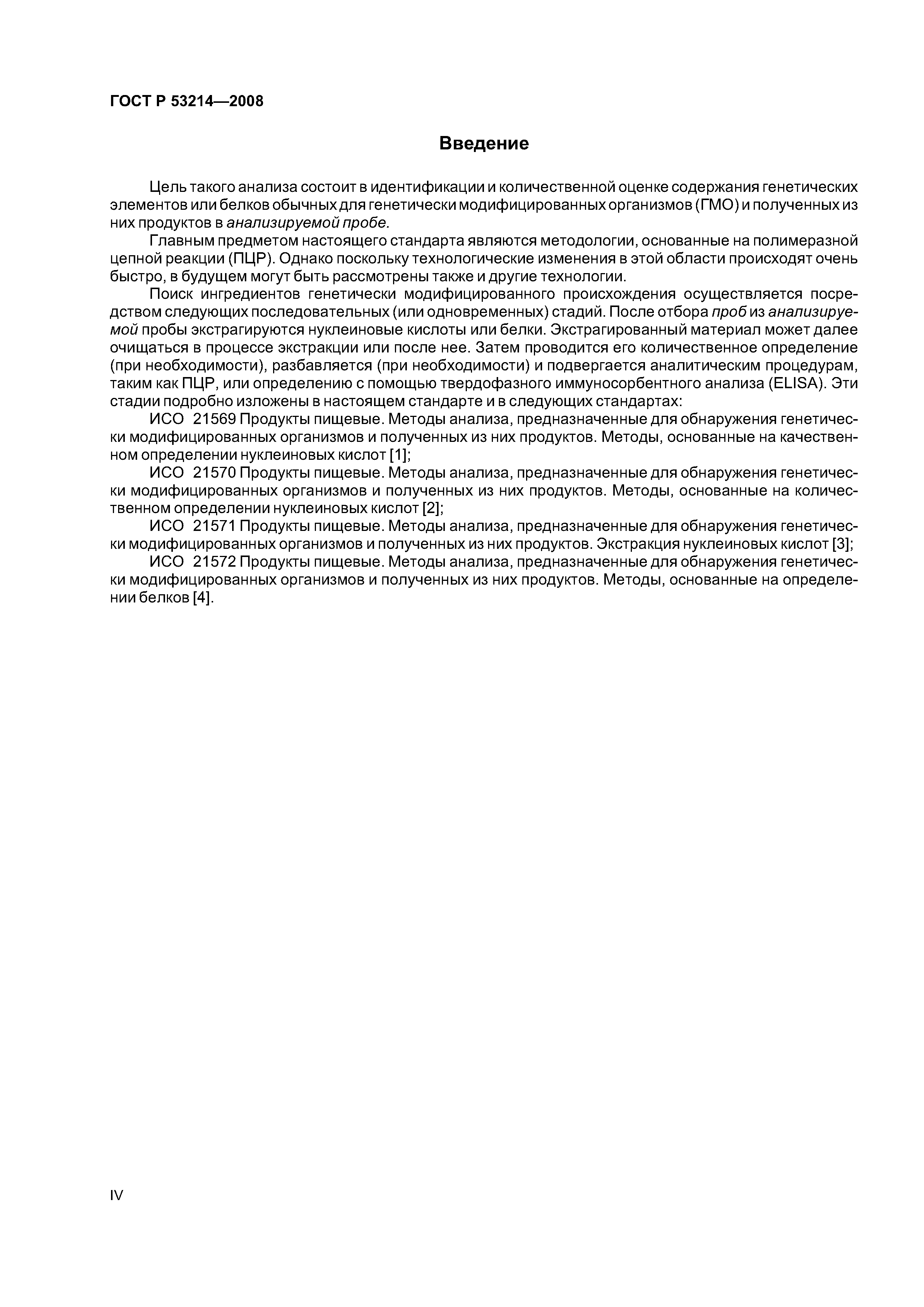 ГОСТ Р 53214—2008

Введение

Цель такого анализа состоит в идентификации и количественной оценке содержания генетических элементов или белков обычных для генетически модифицированных организмов (ГМО) и полученных из них продуктов в анализируемой пробе.

Главным предметом настоящего стандарта являются методологии, основанные на полимеразной цепной реакции (ПЦР). Однако поскольку технологические изменения в этой области происходят очень быстро, в будущем могут быть рассмотрены также и другие технологии.

Поиск ингредиентов генетически модифицированного происхождения осуществляется посредством следующих последовательных (или одновременных) стадий. После отбора проб из анализируемой пробы экстрагируются нуклеиновые кислоты или белки. Экстрагированный материал может далее очищаться в процессе экстракции или после нее. Затем проводится его количественное определение (при необходимости), разбавляется (при необходимости) и подвергается аналитическим процедурам, таким как ПЦР, или определению с помощью твердофазного иммуносорбентного анализа (ELISA). Эти стадии подробно изложены в настоящем стандарте и в следующих стандартах:

ИСО 21569 Продукты пищевые. Методы анализа, предназначенные для обнаружения генетически модифицированных организмов и полученных из них продуктов. Методы, основанные на качественном определении нуклеиновых кислот [1];

ИСО 21570 Продукты пищевые. Методы анализа, предназначенные для обнаружения генетически модифицированных организмов и полученных из них продуктов. Методы, основанные на количественном определении нуклеиновых кислот [2];

ИСО 21571 Продукты пищевые. Методы анализа, предназначенные для обнаружения генетически модифицированных организмов и полученных из них продуктов. Экстракция нуклеиновых кислот [3];

ИСО 21572 Продукты пищевые. Методы анализа, предназначенные для обнаружения генетически модифицированных организмов и полученных из них продуктов. Методы, основанные на определении белков [4].

IV